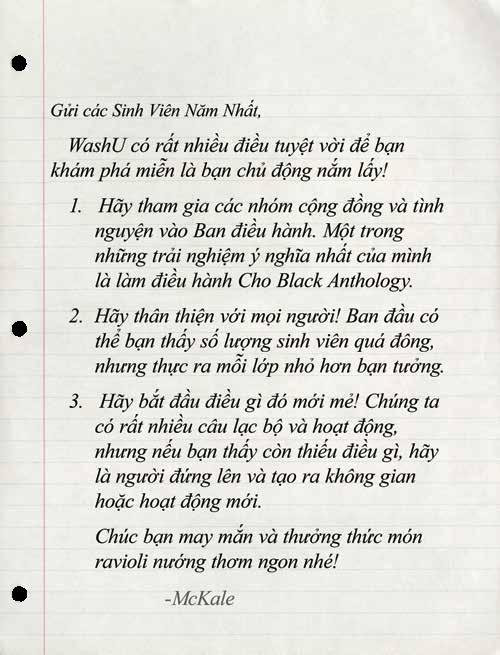 Gửi các Sinh Viên Năm Nhất,

WashU có rất nhiều điều tuyệt vời để bạn khám phá miễn là bạn chủ động nắm lấy!

1. Hãy tham gia các nhóm cộng đồng và tình nguyện vào Ban điều hành. Một trong những trải nghiệm ý nghĩa nhất của mình là làm điều hành Cho Black Anthology.

2. Hãy thân thiện với mọi người! Ban đầu có thể bạn thấy số lượng sinh viên quá đông, nhưng thực ra mỗi lớp nhỏ hơn bạn tưởng.

3. Hãy bắt đầu điều gì đó mới mẻ! Chúng ta có rất nhiều câu lạc bộ và hoạt động, nhưng nếu bạn thấy còn thiếu điều gì, hãy là người đứng lên và tạo ra không gian hoặc hoạt động mới.

Chúc bạn may mắn và thưởng thức món ravioli nướng thơm ngon nhé!

-McKale